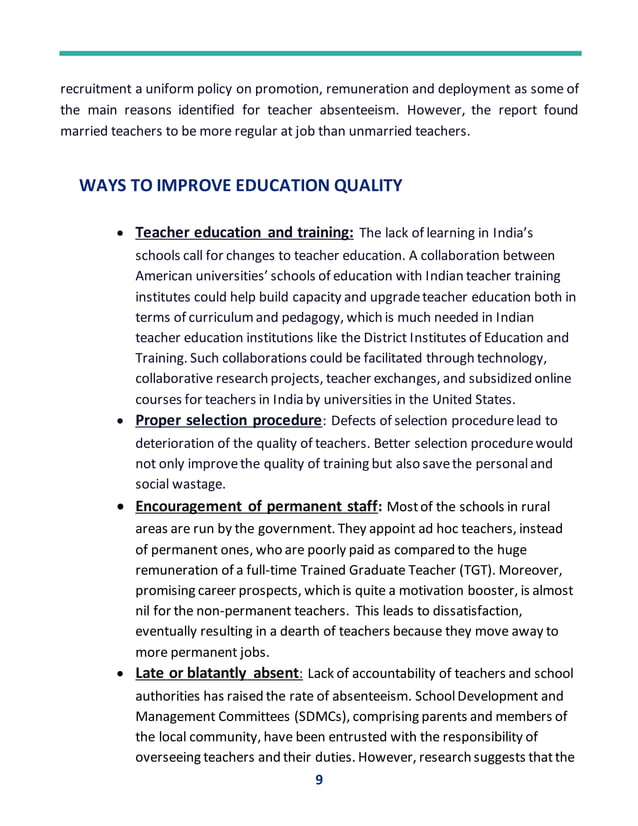 recruitment a uniform policy on promotion, remuneration and deployment as some of the main reasons identified for teacher absenteeism. However, the report found married teachers to be more regular at job than unmarried teachers.

WAYS TO IMPROVE EDUCATION QUALITY

• Teacher education and training: The lack of learning in India's schools call for changes to teacher education. A collaboration between American universities' schools of education with Indian teacher training institutes could help build capacity and upgrade teacher education both in terms of curriculum and pedagogy, which is much needed in Indian teacher education institutions like the District Institutes of Education and Training. Such collaborations could be facilitated through technology, collaborative research projects, teacher exchanges, and subsidized online courses for teachers in India by universities in the United States.

• Proper selection procedure: Defects of selection procedure lead to deterioration of the quality of teachers. Better selection procedure would not only improve the quality of training but also save the personal and social wastage.

• Encouragement of permanent staff: Most of the schools in rural areas are run by the government. They appoint ad hoc teachers, instead of permanent ones, who are poorly paid as compared to the huge remuneration of a full-time Trained Graduate Teacher (TGT). Moreover, promising career prospects, which is quite a motivation booster, is almost nil for the non-permanent teachers. This leads to dissatisfaction, eventually resulting in a dearth of teachers because they move away to more permanent jobs.

• Late or blatantly absent: Lack of accountability of teachers and school authorities has raised the rate of absenteeism. School Development and Management Committees (SDMCs), comprising parents and members of the local community, have been entrusted with the responsibility of overseeing teachers and their duties. However, research suggests that the

9